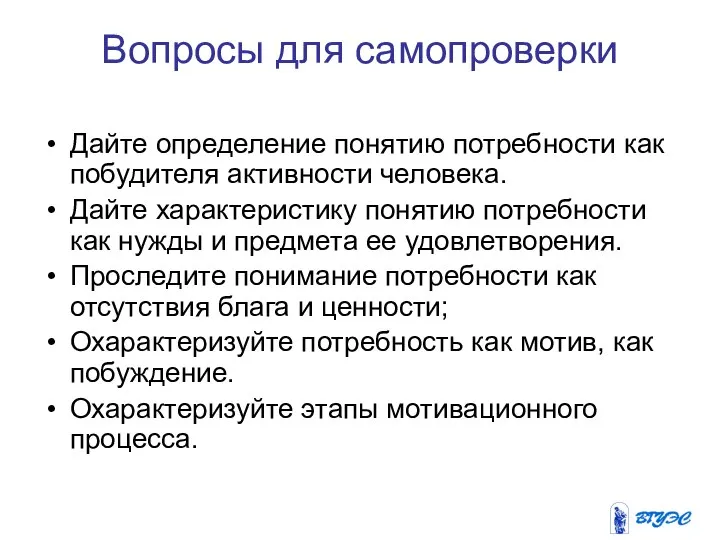 Вопросы для самопроверки

• Дайте определение понятию потребности как побудителя активности человека.
• Дайте характеристику понятию потребности как нужды и предмета ее удовлетворения.
• Проследите понимание потребности как отсутствия блага и ценности;
• Охарактеризуйте потребность как мотив, как побуждение.
• Охарактеризуйте этапы мотивационного процесса.

ВГУЭС